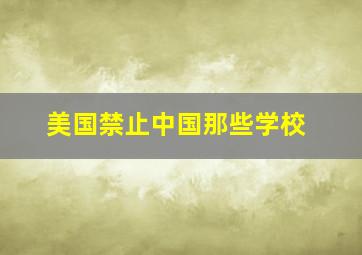 美国禁止中国那些学校